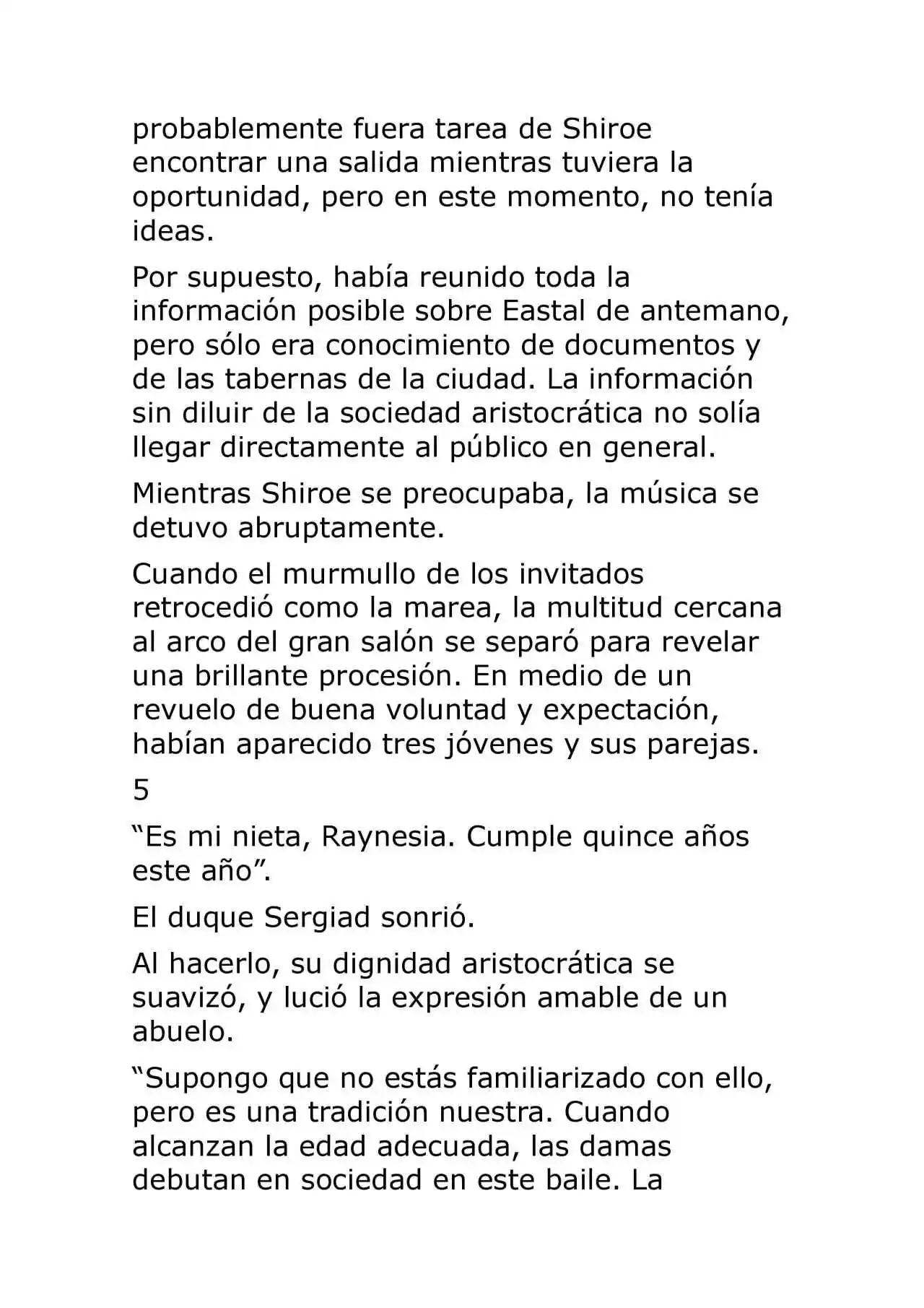 probablemente fuera tarea de Shiroe encontrar una salida mientras tuviera la oportunidad, pero en este momento, no tenía ideas.

Por supuesto, había reunido toda la información posible sobre Eastal de antemano, pero sólo era conocimiento de documentos y de las tabernas de la ciudad. La información sin diluir de la sociedad aristocrática no solía llegar directamente al público en general.

Mientras Shiroe se preocupaba, la música se detuvo abruptamente.

Cuando el murmullo de los invitados retrocedió como la marea, la multitud cercana al arco del gran salón se separó para revelar una brillante procesión. En medio de un revuelo de buena voluntad y expectación, habían aparecido tres jóvenes y sus parejas.

5

"Es mi nieta, Raynesia. Cumple quince años este año".

El duque Sergiad sonrió.

Al hacerlo, su dignidad aristocrática se suavizó, y lució la expresión amable de un abuelo.

"Supongo que no estás familiarizado con ello, pero es una tradición nuestra. Cuando alcanzan la edad adecuada, las damas debutan en sociedad en este baile. La